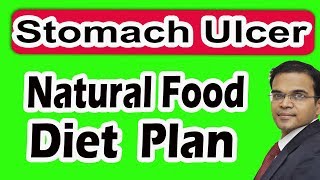 Stomach Ulcer

Natural Food Diet Plan